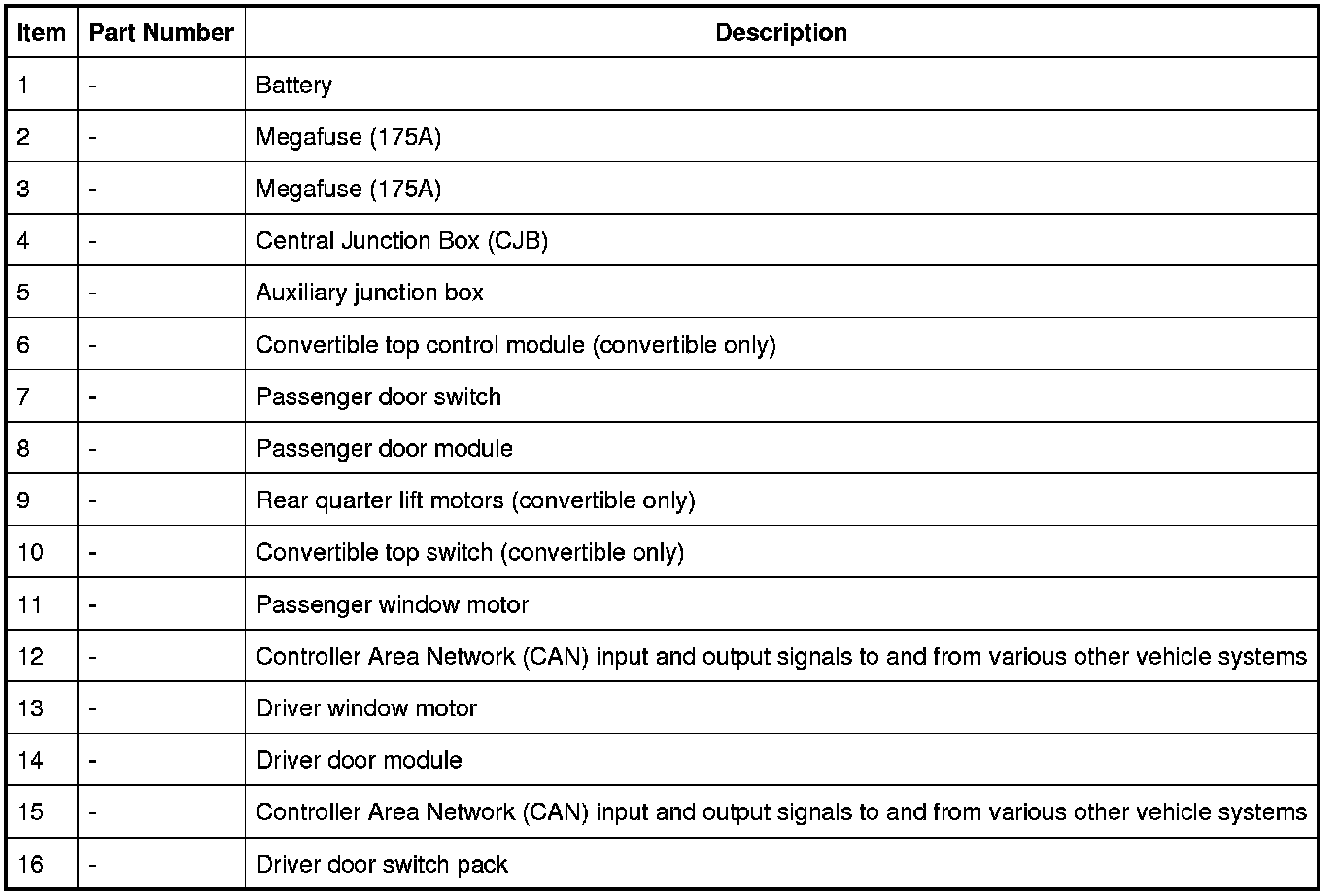 | Item | Part Number | Description |
|---|---|---|
| 1 | - | Battery |
| 2 | - | Megafuse (175A) |
| 3 | - | Megafuse (175A) |
| 4 | - | Central Junction Box (CJB) |
| 5 | - | Auxiliary junction box |
| 6 | - | Convertible top control module (convertible only) |
| 7 | - | Passenger door switch |
| 8 | - | Passenger door module |
| 9 | - | Rear quarter lift motors (convertible only) |
| 10 | - | Convertible top switch (convertible only) |
| 11 | - | Passenger window motor |
| 12 | - | Controller Area Network (CAN) input and output signals to and from various other vehicle systems |
| 13 | - | Driver window motor |
| 14 | - | Driver door module |
| 15 | - | Controller Area Network (CAN) input and output signals to and from various other vehicle systems |
| 16 | - | Driver door switch pack |